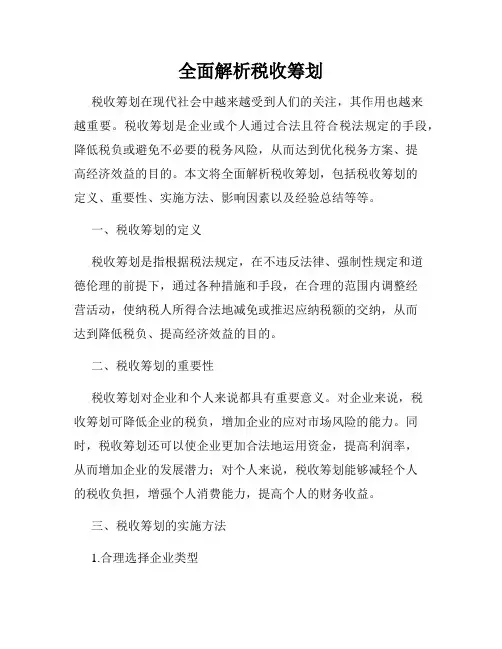 全面解析税收筹划

税收筹划在现代社会中越来越受到人们的关注，其作用也越来越重要。税收筹划是企业或个人通过合法且符合税法规定的手段，降低税负或避免不必要的税务风险，从而达到优化税务方案、提高经济效益的目的。本文将全面解析税收筹划，包括税收筹划的定义、重要性、实施方法、影响因素以及经验总结等等。

一、税收筹划的定义

税收筹划是指根据税法规定，在不违反法律、强制性规定和道德伦理的前提下，通过各种措施和手段，在合理的范围内调整经营活动，使纳税人所得合法地减免或推迟应纳税额的交纳，从而达到降低税负、提高经济效益的目的。

二、税收筹划的重要性

税收筹划对企业和个人来说都具有重要意义。对企业来说，税收筹划可降低企业的税负，增加企业的应对市场风险的能力。同时，税收筹划还可以使企业更加合法地运用资金，提高利润率，从而增加企业的发展潜力；对个人来说，税收筹划能够减轻个人的税收负担，增强个人消费能力，提高个人的财务收益。

三、税收筹划的实施方法

1.合理选择企业类型